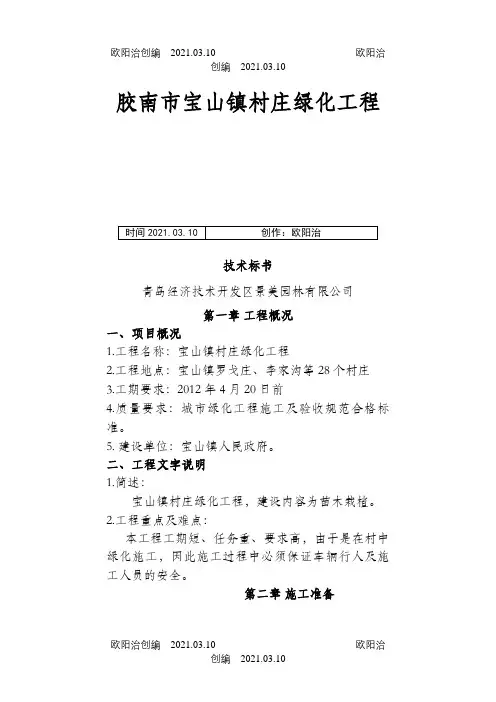 欧阳治创编 2021.03.10 欧阳治创编 2021.03.10

胶南市宝山镇村庄绿化工程

| 时间 2021. 03. 10 | 创作：欧阳治 |
|---|---|

技术标书

青岛经济技术开发区景美园林有限公司

第一章 工程概况

一、项目概况

1.工程名称：宝山镇村庄绿化工程

2.工程地点：宝山镇罗戈庄、李家沟等 28 个村庄

3.工期要求：2012 年 4 月 20 日前

4.质量要求：城市绿化工程施工及验收规范合格标准。

5. 建设单位：宝山镇人民政府。

二、工程文字说明

1.简述：

宝山镇村庄绿化工程，建设内容为苗木栽植。

2.工程重点及难点：

本工程工期短、任务重、要求高，由于是在村中绿化施工，因此施工过程中必须保证车辆行人及施工人员的安全。

第二章 施工准备

欧阳治创编 2021.03.10 欧阳治创编 2021.03.10